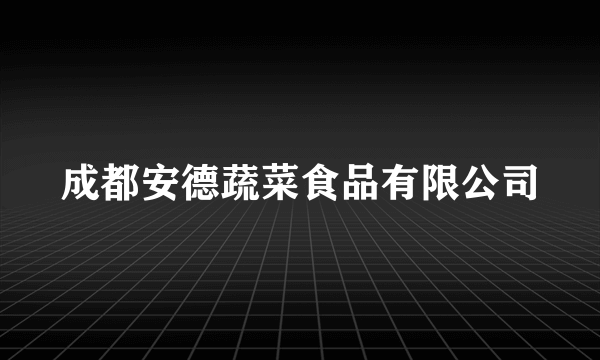 成都安德蔬菜食品有限公司